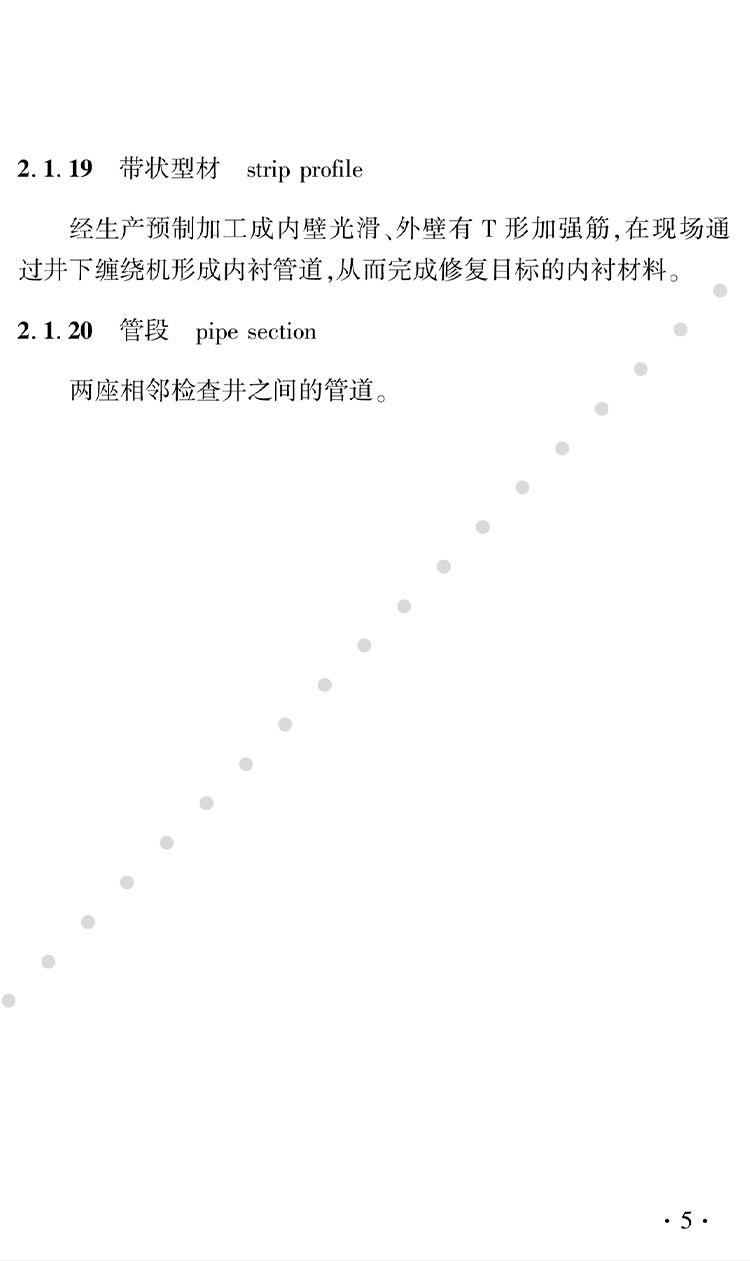 2.1.19 带状型材 strip profile

经生产预制加工成内壁光滑、外壁有T形加强筋,在现场通过井下缠绕机形成内衬管道,从而完成修复目标的内衬材料。

2.1.20 管段 pipe section

两座相邻检查井之间的管道。

·5·